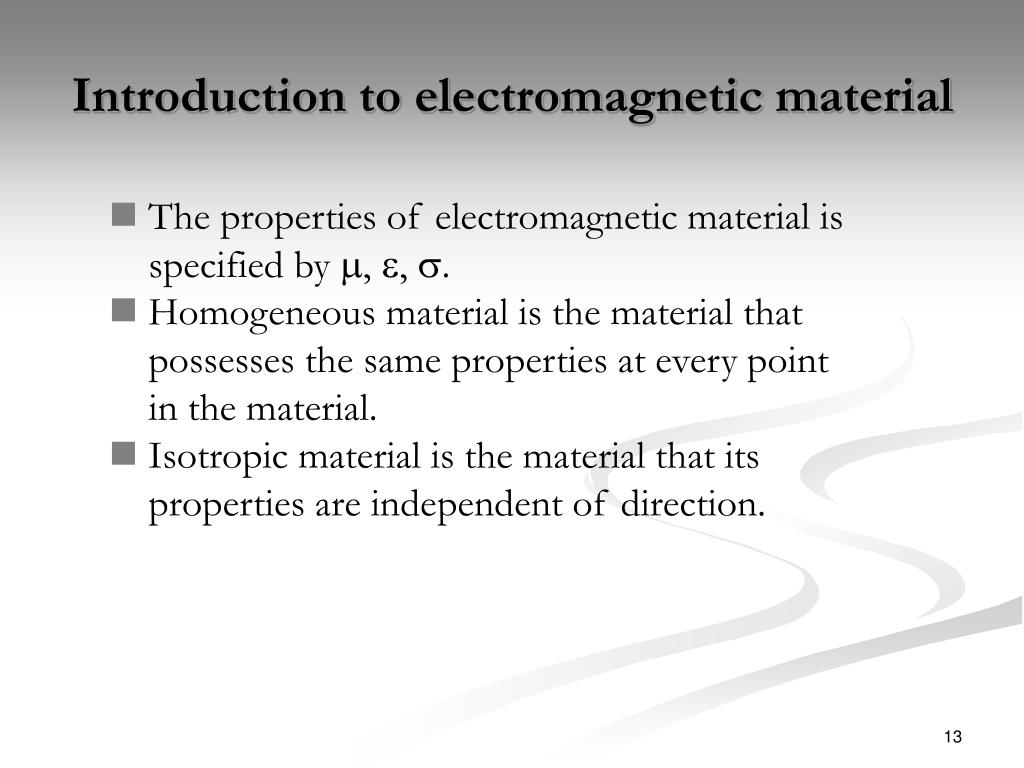 Introduction to electromagnetic material

■ The properties of electromagnetic material is specified by $\mu$, $\varepsilon$, $\sigma$.
■ Homogeneous material is the material that possesses the same properties at every point in the material.
■ Isotropic material is the material that its properties are independent of direction.

13